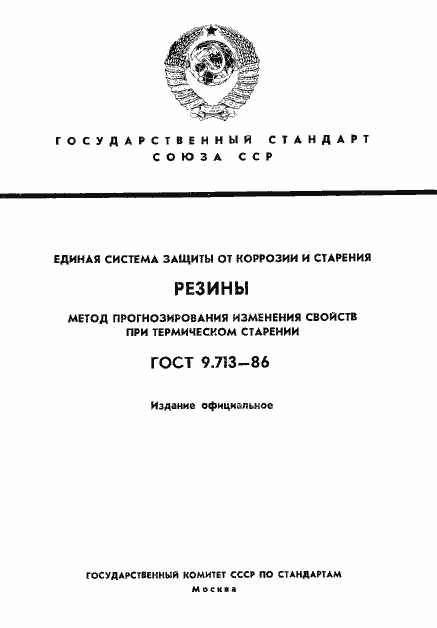 ГОСУДАРСТВЕННЫЙ СТАНДАРТ СОЮЗА ССР

ЕДИНАЯ СИСТЕМА ЗАЩИТЫ ОТ КОРРОЗИИ И СТАРЕНИЯ

РЕЗИНЫ

МЕТОД ПРОГНОЗИРОВАНИЯ ИЗМЕНЕНИЯ СВОЙСТВ ПРИ ТЕРМИЧЕСКОМ СТАРЕНИИ

ГОСТ 9.713—86

Издание официальное

ГОСУДАРСТВЕННЫЙ КОМИТЕТ СССР ПО СТАНДАРТАМ
Москва